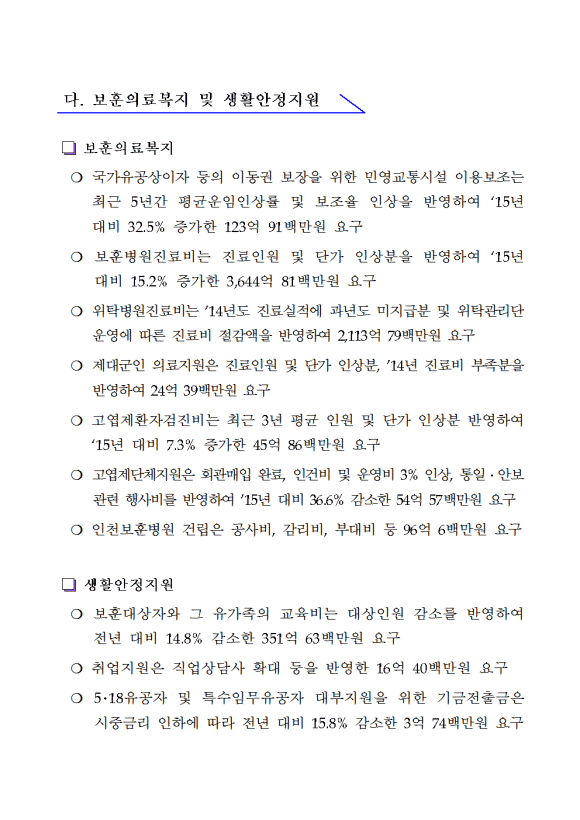 다. 보훈의료복지 및 생활안정지원

❑ 보훈의료복지

○ 국가유공상이자 등의 이동권 보장을 위한 민영교통시설 이용보조는 최근 5년간 평균운임인상률 및 보조율 인상을 반영하여 '15년 대비 32.5% 증가한 123억 91백만원 요구

○ 보훈병원진료비는 진료인원 및 단가 인상분을 반영하여 '15년 대비 15.2% 증가한 3,644억 81백만원 요구

○ 위탁병원진료비는 '14년도 진료실적에 과년도 미지급분 및 위탁관리단 운영에 따른 진료비 절감액을 반영하여 2,113억 79백만원 요구

○ 제대군인 의료지원은 진료인원 및 단가 인상분, '14년 진료비 부족분을 반영하여 24억 39백만원 요구

○ 고엽제환자검진비는 최근 3년 평균 인원 및 단가 인상분 반영하여 '15년 대비 7.3% 증가한 45억 86백만원 요구

○ 고엽제단체지원은 회관매입 완료, 인건비 및 운영비 3% 인상, 통일·안보 관련 행사비를 반영하여 '15년 대비 36.6% 감소한 54억 57백만원 요구

○ 인천보훈병원 건립은 공사비, 감리비, 부대비 등 96억 6백만원 요구

❑ 생활안정지원

○ 보훈대상자와 그 유가족의 교육비는 대상인원 감소를 반영하여 전년 대비 14.8% 감소한 351억 63백만원 요구

○ 취업지원은 직업상담사 확대 등을 반영한 16억 40백만원 요구

○ 5·18유공자 및 특수임무유공자 대부지원을 위한 기금전출금은 시중금리 인하에 따라 전년 대비 15.8% 감소한 3억 74백만원 요구